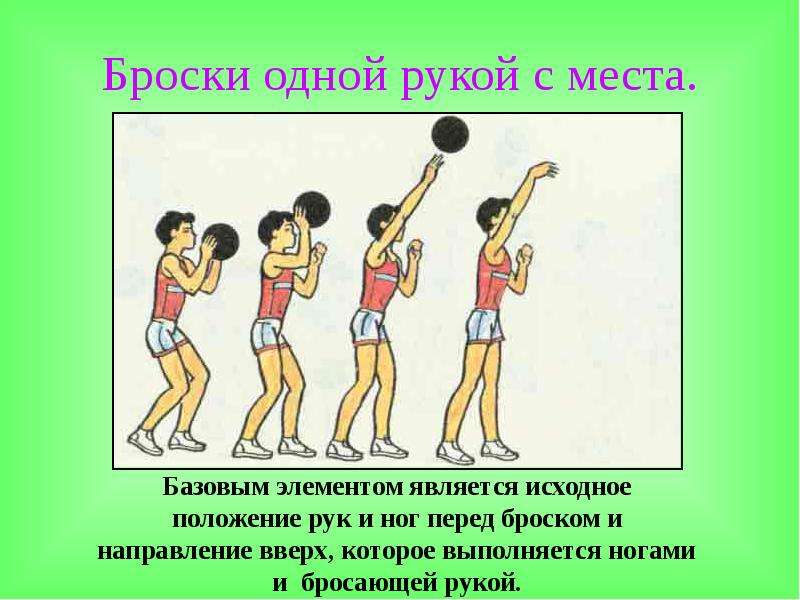 Броски одной рукой с места.

Базовым элементом является исходное положение рук и ног перед броском и направление вверх, которое выполняется ногами и бросающей рукой.